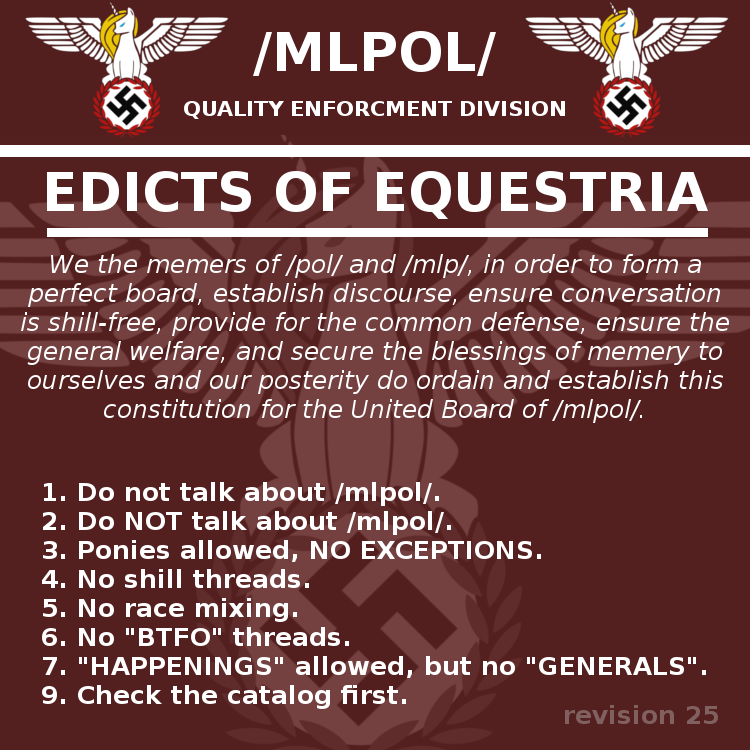 /MLPOL/

QUALITY ENFORCMENT DIVISION

EDICTS OF EQUESTRIA

We the memers of /pol/ and /mlp/, in order to form a perfect board, establish discourse, ensure conversation is shill-free, provide for the common defense, ensure the general welfare, and secure the blessings of memery to ourselves and our posterity do ordain and establish this constitution for the United Board of /mlpol/.

1. Do not talk about /mlpol/.
2. Do NOT talk about /mlpol/.
3. Ponies allowed, NO EXCEPTIONS.
4. No shill threads.
5. No race mixing.
6. No "BTFO" threads.
7. "HAPPENINGS" allowed, but no "GENERALS".
9. Check the catalog first.

revision 25